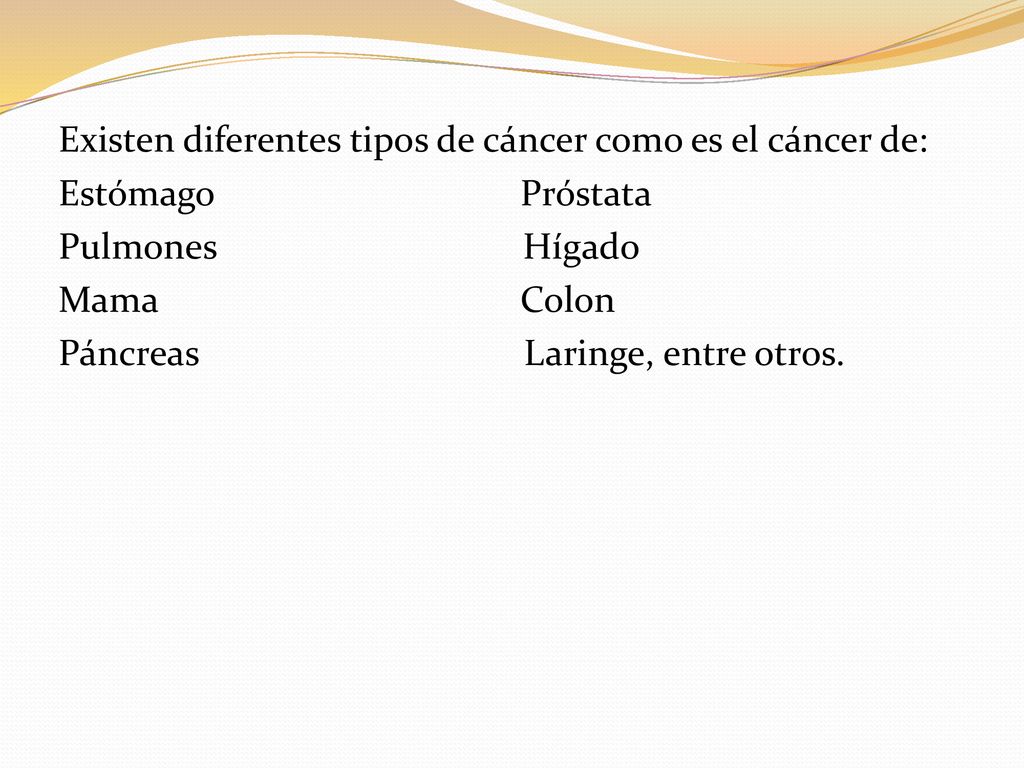 Existen diferentes tipos de cáncer como es el cáncer de:

Estómago
Pulmones
Mama
Páncreas

Próstata
Hígado
Colon
Laringe, entre otros.